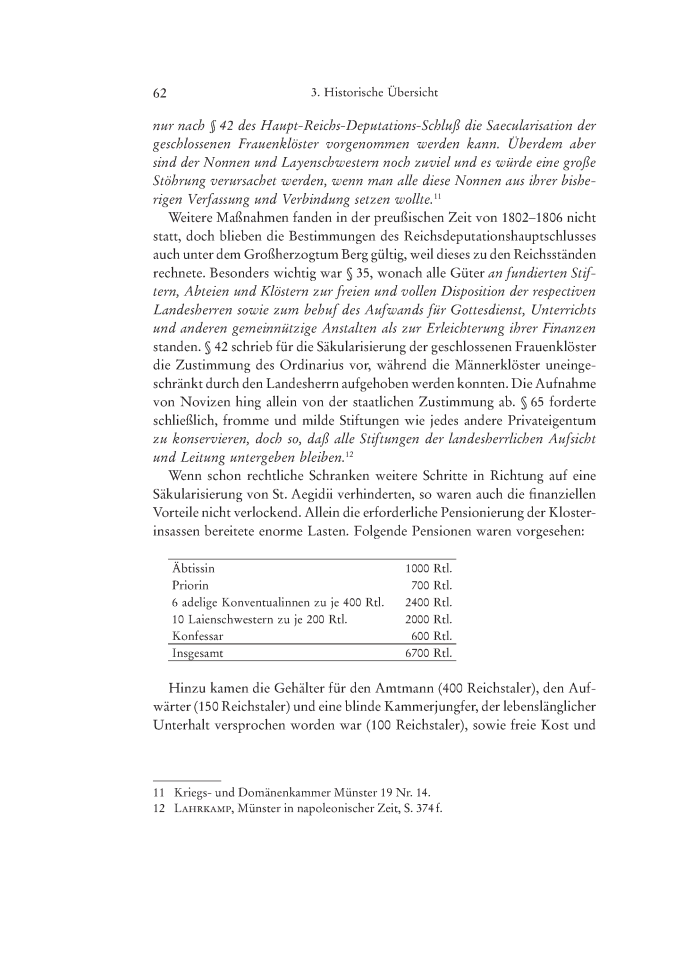 62 3. Historische Übersicht

nur nach § 42 des Haupt-Reichs-Deputations-Schluß die Saecularisation der geschlossenen Frauenklöster vorgenommen werden kann. Überdem aber sind der Nonnen und Layenschwestern noch zuviel und es würde eine große Stöhrung verursachet werden, wenn man alle diese Nonnen aus ihrer bisherigen Verfassung und Verbindung setzen wollte.$^{11}$

Weitere Maßnahmen fanden in der preußischen Zeit von 1802–1806 nicht statt, doch blieben die Bestimmungen des Reichsdeputationshauptschlusses auch unter dem Großherzogtum Berg gültig, weil dieses zu den Reichsständen rechnete. Besonders wichtig war § 35, wonach alle Güter an fundierten Stiftern, Abteien und Klöstern zur freien und vollen Disposition der respectiven Landesherren sowie zum behuf des Aufwands für Gottesdienst, Unterrichts und anderen gemeinnützige Anstalten als zur Erleichterung ihrer Finanzen standen. § 42 schrieb für die Säkularisierung der geschlossenen Frauenklöster die Zustimmung des Ordinarius vor, während die Männerklöster uneingeschränkt durch den Landesherrn aufgehoben werden konnten. Die Aufnahme von Novizen hing allein von der staatlichen Zustimmung ab. § 65 forderte schließlich, fromme und milde Stiftungen wie jedes andere Privateigentum zu konservieren, doch so, daß alle Stiftungen der landesherrlichen Aufsicht und Leitung untergeben bleiben.$^{12}$

Wenn schon rechtliche Schranken weitere Schritte in Richtung auf eine Säkularisierung von St. Aegidii verhinderten, so waren auch die finanziellen Vorteile nicht verlockend. Allein die erforderliche Pensionierung der Klosterinsassen bereitete enorme Lasten. Folgende Pensionen waren vorgesehen:

| | |
|---|---|
| Äbtissin | 1000 Rtl. |
| Priorin | 700 Rtl. |
| 6 adelige Konventualinnen zu je 400 Rtl. | 2400 Rtl. |
| 10 Laienschwestern zu je 200 Rtl. | 2000 Rtl. |
| Konfessar | 600 Rtl. |
| Insgesamt | 6700 Rtl. |

Hinzu kamen die Gehälter für den Amtmann (400 Reichstaler), den Aufwärter (150 Reichstaler) und eine blinde Kammerjungfer, der lebenslänglicher Unterhalt versprochen worden war (100 Reichstaler), sowie freie Kost und

11 Kriegs- und Domänenkammer Münster 19 Nr. 14.
12 Lahrkamp, Münster in napoleonischer Zeit, S. 374 f.